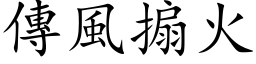 傳風搧火